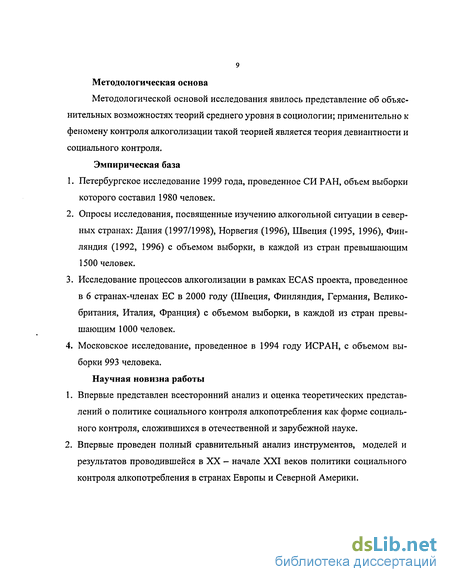 9

Методологическая основа

Методологической основой исследования явилось представление об объяснительных возможностях теорий среднего уровня в социологии; применительно к феномену контроля алкоголизации такой теорией является теория девиантности и социального контроля.

Эмпирическая база

1. Петербургское исследование 1999 года, проведенное СИ РАН, объем выборки которого составил 1980 человек.

2. Опросы исследования, посвященные изучению алкогольной ситуации в северных странах: Дания (1997/1998), Норвегия (1996), Швеция (1995, 1996), Финляндия (1992, 1996) с объемом выборки, в каждой из стран превышающим 1500 человек.

3. Исследование процессов алкоголизации в рамках ECAS проекта, проведенное в 6 странах-членах ЕС в 2000 году (Швеция, Финляндия, Германия, Великобритания, Италия, Франция) с объемом выборки, в каждой из стран превышающим 1000 человек.

4. Московское исследование, проведенное в 1994 году ИСРАН, с объемом выборки 993 человека.

Научная новизна работы

1. Впервые представлен всесторонний анализ и оценка теоретических представлений о политике социального контроля алкопотребления как форме социального контроля, сложившихся в отечественной и зарубежной науке.

2. Впервые проведен полный сравнительный анализ инструментов, моделей и результатов проводившейся в XX – начале XXI веков политики социального контроля алкопотребления в странах Европы и Северной Америки.

dsLib.net
библиотека диссертаций